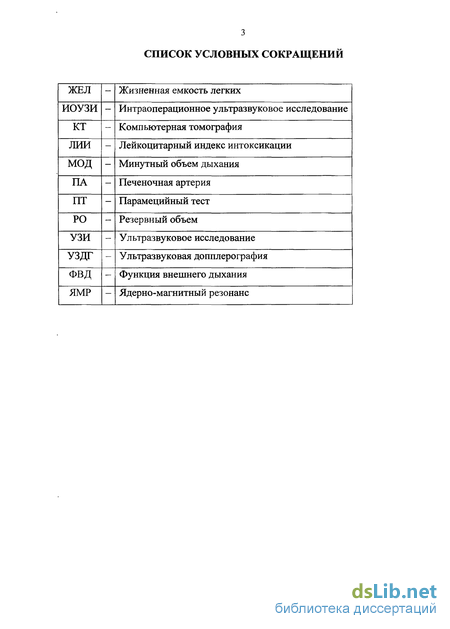 3

СПИСОК УСЛОВНЫХ СОКРАЩЕНИЙ

| ЖЕЛ | – | Жизненная емкость легких |
|---|---|---|
| ИОУЗИ | – | Интраоперационное ультразвуковое исследование |
| КТ | – | Компьютерная томография |
| ЛИИ | – | Лейкоцитарный индекс интоксикации |
| МОД | – | Минутный объем дыхания |
| ПА | – | Печеночная артерия |
| ПТ | – | Парамецийный тест |
| РО | – | Резервный объем |
| УЗИ | – | Ультразвуковое исследование |
| УЗДГ | – | Ультразвуковая допплерография |
| ФВД | – | Функция внешнего дыхания |
| ЯМР | – | Ядерно-магнитный резонанс |

dsLib.net
библиотека диссертаций